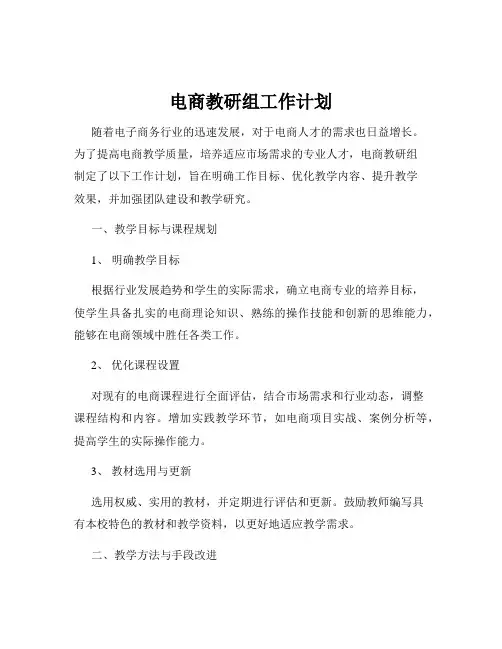 电商教研组工作计划

随着电子商务行业的迅速发展，对于电商人才的需求也日益增长。为了提高电商教学质量，培养适应市场需求的专业人才，电商教研组制定了以下工作计划，旨在明确工作目标、优化教学内容、提升教学效果，并加强团队建设和教学研究。

一、教学目标与课程规划

1、明确教学目标

根据行业发展趋势和学生的实际需求，确立电商专业的培养目标，使学生具备扎实的电商理论知识、熟练的操作技能和创新的思维能力，能够在电商领域中胜任各类工作。

2、优化课程设置

对现有的电商课程进行全面评估，结合市场需求和行业动态，调整课程结构和内容。增加实践教学环节，如电商项目实战、案例分析等，提高学生的实际操作能力。

3、教材选用与更新

选用权威、实用的教材，并定期进行评估和更新。鼓励教师编写具有本校特色的教材和教学资料，以更好地适应教学需求。

二、教学方法与手段改进